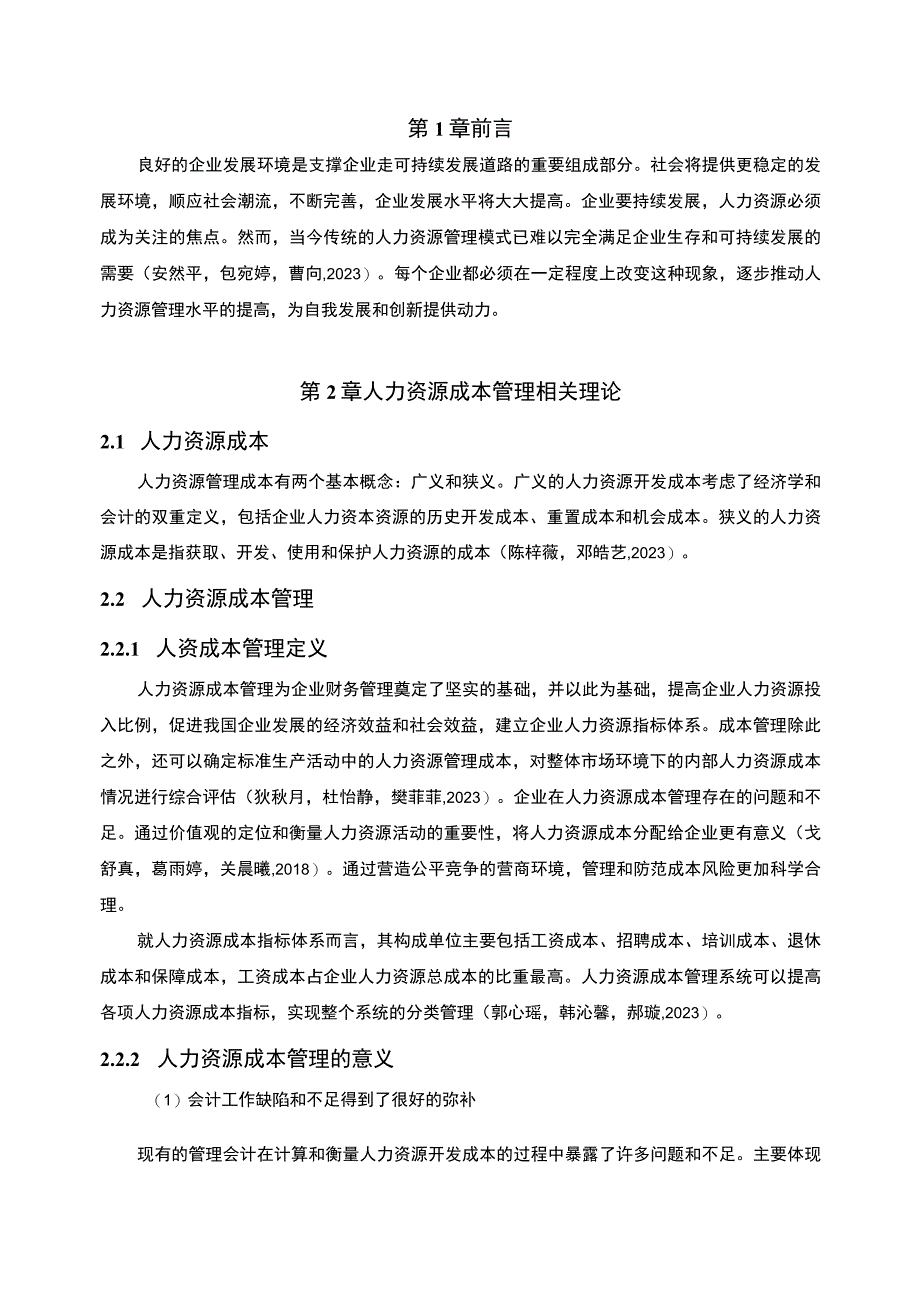 第 1 章前言

良好的企业发展环境是支撑企业走可持续发展道路的重要组成部分。社会将提供更稳定的发展环境，顺应社会潮流，不断完善，企业发展水平将大大提高。企业要持续发展，人力资源必须成为关注的焦点。然而，当今传统的人力资源管理模式已难以完全满足企业生存和可持续发展的需要（安然平，包宛婷，曹向,2023）。每个企业都必须在一定程度上改变这种现象，逐步推动人力资源管理水平的提高，为自我发展和创新提供动力。

第 2 章人力资源成本管理相关理论

2.1 人力资源成本

人力资源管理成本有两个基本概念：广义和狭义。广义的人力资源开发成本考虑了经济学和会计的双重定义，包括企业人力资本资源的历史开发成本、重置成本和机会成本。狭义的人力资源成本是指获取、开发、使用和保护人力资源的成本（陈梓薇，邓皓艺,2023）。

2.2 人力资源成本管理

2.2.1 人资成本管理定义

人力资源成本管理为企业财务管理奠定了坚实的基础，并以此为基础，提高企业人力资源投入比例，促进我国企业发展的经济效益和社会效益，建立企业人力资源指标体系。成本管理除此之外，还可以确定标准生产活动中的人力资源管理成本，对整体市场环境下的内部人力资源成本情况进行综合评估（狄秋月，杜怡静，樊菲菲,2023）。企业在人力资源成本管理存在的问题和不足。通过价值观的定位和衡量人力资源活动的重要性，将人力资源成本分配给企业更有意义（戈舒真，葛雨婷，关晨曦,2018）。通过营造公平竞争的营商环境，管理和防范成本风险更加科学合理。

就人力资源成本指标体系而言，其构成单位主要包括工资成本、招聘成本、培训成本、退休成本和保障成本，工资成本占企业人力资源总成本的比重最高。人力资源成本管理系统可以提高各项人力资源成本指标，实现整个系统的分类管理（郭心瑶，韩沁馨，郝璇,2023）。

2.2.2 人力资源成本管理的意义

（1）会计工作缺陷和不足得到了很好的弥补

现有的管理会计在计算和衡量人力资源开发成本的过程中暴露了许多问题和不足。主要体现